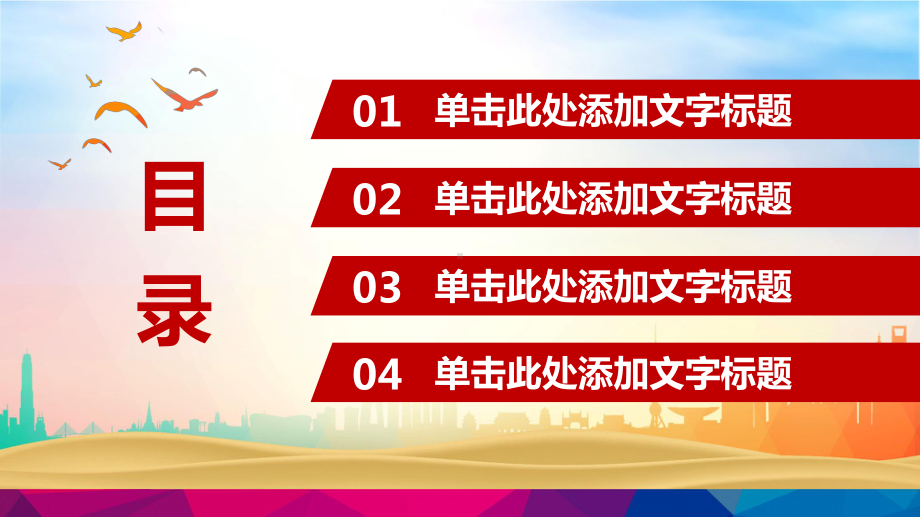 目录

01 单击此处添加文字标题

02 单击此处添加文字标题

03 单击此处添加文字标题

04 单击此处添加文字标题